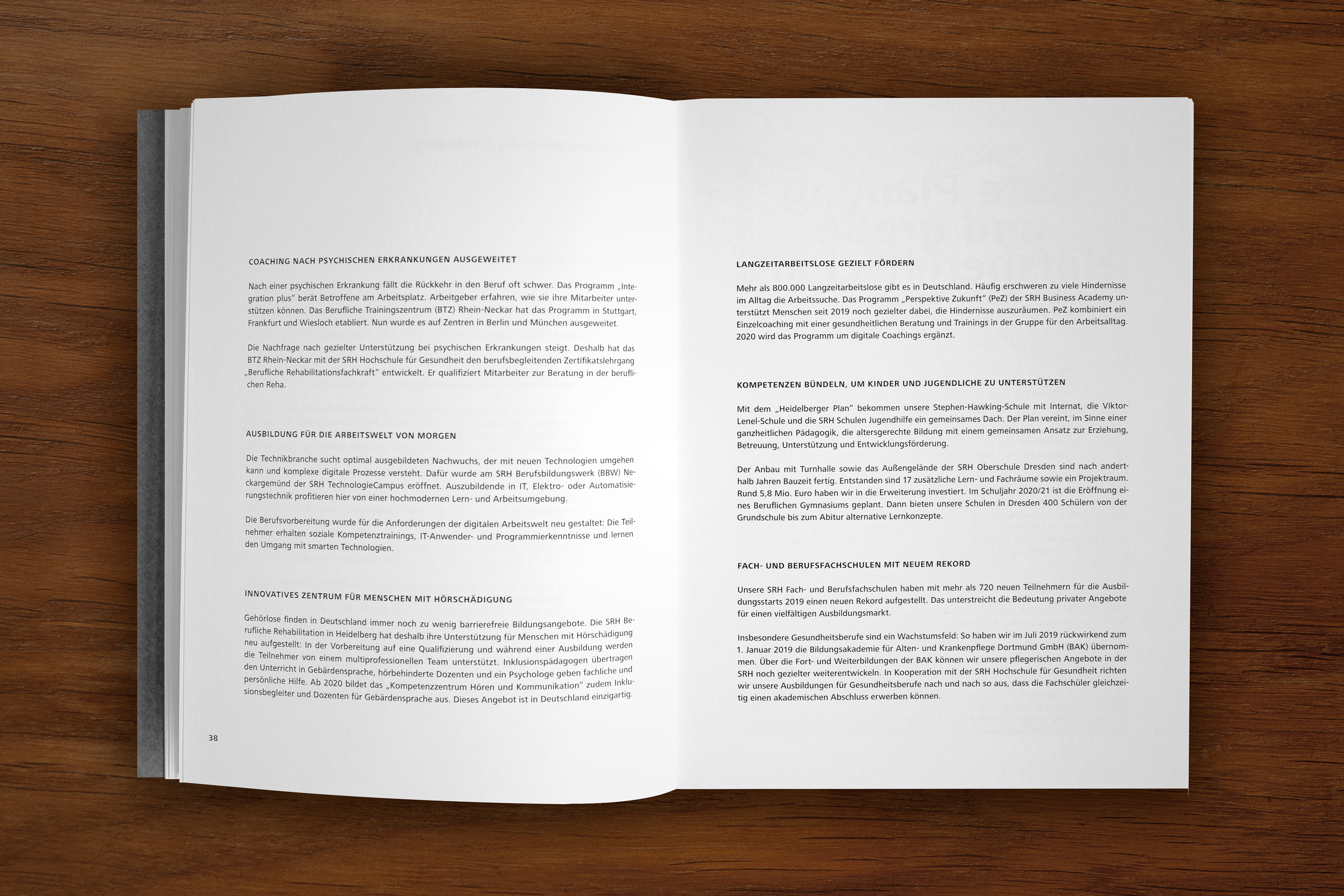 COACHING NACH PSYCHISCHEN ERKRANKUNGEN AUSGEWEITET

Nach einer psychischen Erkrankung fällt die Rückkehr in den Beruf oft schwer. Das Programm „Integration plus" berät Betroffene am Arbeitsplatz. Arbeitgeber erfahren, wie sie ihre Mitarbeiter unterstützen können. Das Berufliche Trainingszentrum (BTZ) Rhein-Neckar hat das Programm in Stuttgart, Frankfurt und Wiesloch etabliert. Nun wurde es auf Zentren in Berlin und München ausgeweitet.

Die Nachfrage nach gezielter Unterstützung bei psychischen Erkrankungen steigt. Deshalb hat das BTZ Rhein-Neckar mit der SRH Hochschule für Gesundheit den berufsbegleitenden Zertifikatslehrgang „Berufliche Rehabilitationsfachkraft" entwickelt. Er qualifiziert Mitarbeiter zur Beratung in der beruflichen Reha.

AUSBILDUNG FÜR DIE ARBEITSWELT VON MORGEN

Die Technikbranche sucht optimal ausgebildeten Nachwuchs, der mit neuen Technologien umgehen kann und komplexe digitale Prozesse versteht. Dafür wurde am SRH Berufsbildungswerk (BBW) Neckargemünd der SRH TechnologieCampus eröffnet. Auszubildende in IT, Elektro- oder Automatisierungstechnik profitieren hier von einer hochmodernen Lern- und Arbeitsumgebung.

Die Berufsvorbereitung wurde für die Anforderungen der digitalen Arbeitswelt neu gestaltet: Die Teilnehmer erhalten soziale Kompetenztrainings, IT-Anwender- und Programmierkenntnisse und lernen den Umgang mit smarten Technologien.

INNOVATIVES ZENTRUM FÜR MENSCHEN MIT HÖRSCHÄDIGUNG

Gehörlose finden in Deutschland immer noch zu wenig barrierefreie Bildungsangebote. Die SRH Berufliche Rehabilitation in Heidelberg hat deshalb ihre Unterstützung für Menschen mit Hörschädigung neu aufgestellt: In der Vorbereitung auf eine Qualifizierung und während einer Ausbildung werden die Teilnehmer von einem multiprofessionellen Team unterstützt. Inklusionspädagogen übertragen den Unterricht in Gebärdensprache, hörbehinderte Dozenten und ein Psychologe geben fachliche und persönliche Hilfe. Ab 2020 bildet das „Kompetenzzentrum Hören und Kommunikation" zudem Inklusionsbegleiter und Dozenten für Gebärdensprache aus. Dieses Angebot ist in Deutschland einzigartig.

38

LANGZEITARBEITSLOSE GEZIELT FÖRDERN

Mehr als 800.000 Langzeitarbeitslose gibt es in Deutschland. Häufig erschweren zu viele Hindernisse im Alltag die Arbeitssuche. Das Programm „Perspektive Zukunft" (PeZ) der SRH Business Academy unterstützt Menschen seit 2019 noch gezielter dabei, die Hindernisse auszuräumen. PeZ kombiniert ein Einzelcoaching mit einer gesundheitlichen Beratung und Trainings in der Gruppe für den Arbeitsalltag. 2020 wird das Programm um digitale Coachings ergänzt.

KOMPETENZEN BÜNDELN, UM KINDER UND JUGENDLICHE ZU UNTERSTÜTZEN

Mit dem „Heidelberger Plan" bekommen unsere Stephen-Hawking-Schule mit Internat, die Viktor-Lenel-Schule und die SRH Schulen Jugendhilfe ein gemeinsames Dach. Der Plan vereint, im Sinne einer ganzheitlichen Pädagogik, die altersgerechte Bildung mit einem gemeinsamen Ansatz zur Erziehung, Betreuung, Unterstützung und Entwicklungsförderung.

Der Anbau mit Turnhalle sowie das Außengelände der SRH Oberschule Dresden sind nach anderthalb Jahren Bauzeit fertig. Entstanden sind 17 zusätzliche Lern- und Fachräume sowie ein Projektraum. Rund 5,8 Mio. Euro haben wir in die Erweiterung investiert. Im Schuljahr 2020/21 ist die Eröffnung eines Beruflichen Gymnasiums geplant. Dann bieten unsere Schulen in Dresden 400 Schülern von der Grundschule bis zum Abitur alternative Lernkonzepte.

FACH- UND BERUFSFACHSCHULEN MIT NEUEM REKORD

Unsere SRH Fach- und Berufsfachschulen haben mit mehr als 720 neuen Teilnehmern für die Ausbildungsstarts 2019 einen neuen Rekord aufgestellt. Das unterstreicht die Bedeutung privater Angebote für einen vielfältigen Ausbildungsmarkt.

Insbesondere Gesundheitsberufe sind ein Wachstumsfeld: So haben wir im Juli 2019 rückwirkend zum 1. Januar 2019 die Bildungsakademie für Alten- und Krankenpflege Dortmund GmbH (BAK) übernommen. Über die Fort- und Weiterbildungen der BAK können wir unsere pflegerischen Angebote in der SRH noch gezielter weiterentwickeln. In Kooperation mit der SRH Hochschule für Gesundheit richten wir unsere Ausbildungen für Gesundheitsberufe nach und nach so aus, dass die Fachschüler gleichzeitig einen akademischen Abschluss erwerben können.